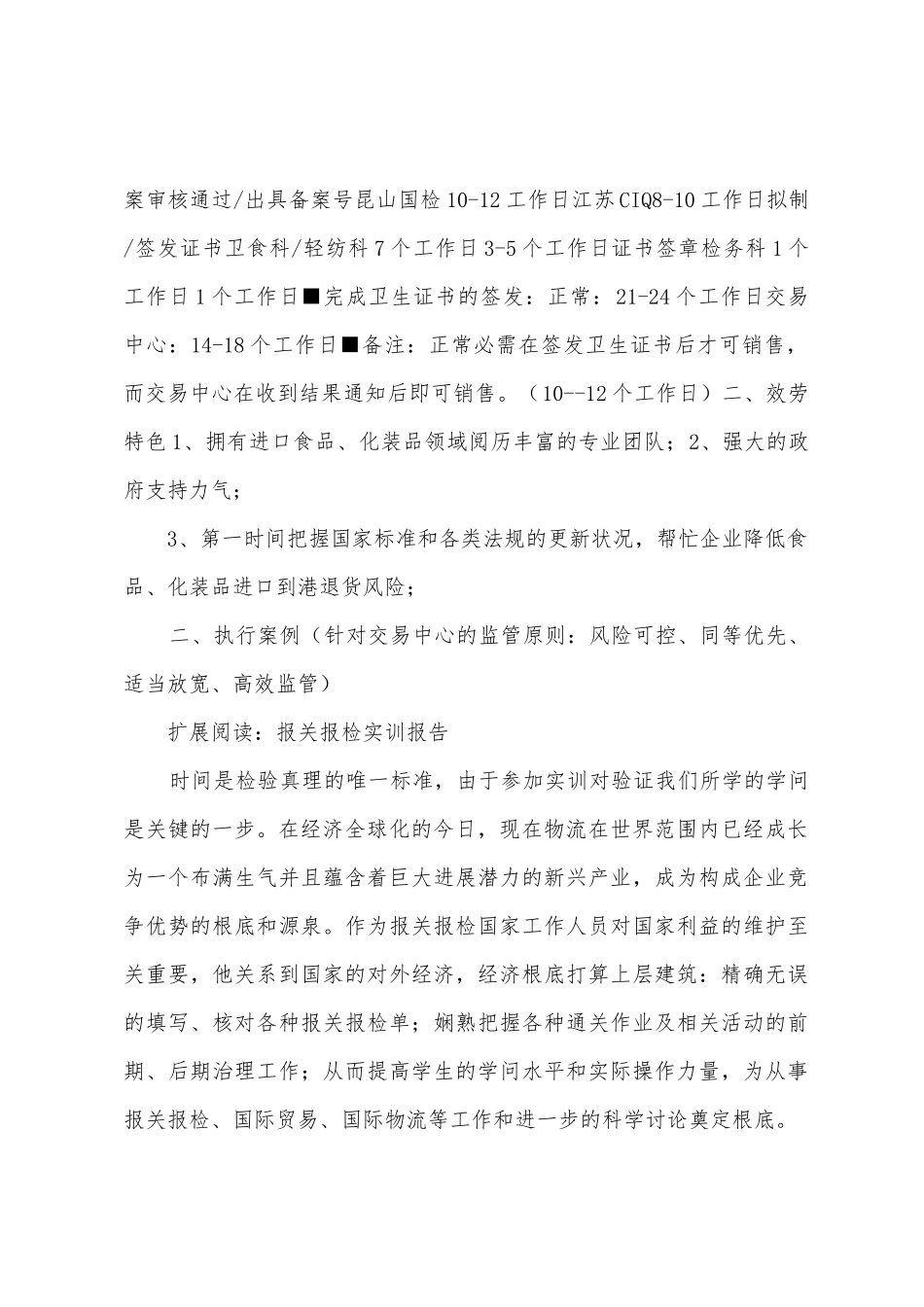 案审核通过/出具备案号昆山国检10-12工作日江苏CIQ8-10工作日拟制/签发证书卫食科/轻纺科7个工作日3-5个工作日证书签章检务科1个工作日1个工作日■完成卫生证书的签发：正常：21-24个工作日交易中心：14-18个工作日■备注：正常必需在签发卫生证书后才可销售，而交易中心在收到结果通知后即可销售。（10--12个工作日）二、效劳特色1、拥有进口食品、化装品领域阅历丰富的专业团队；2、强大的政府支持力气；

3、第一时间把握国家标准和各类法规的更新状况，帮忙企业降低食品、化装品进口到港退货风险；

二、执行案例（针对交易中心的监管原则：风险可控、同等优先、适当放宽、高效监管）

扩展阅读：报关报检实训报告

时间是检验真理的唯一标准，由于参加实训对验证我们所学的学问是关键的一步。在经济全球化的今日，现在物流在世界范围内已经成长为一个布满生气并且蕴含着巨大进展潜力的新兴产业，成为构成企业竞争优势的根底和源泉。作为报关报检国家工作人员对国家利益的维护至关重要，他关系到国家的对外经济，经济根底打算上层建筑：精确无误的填写、核对各种报关报检单；娴熟把握各种通关作业及相关活动的前期、后期治理工作；从而提高学生的学问水平和实际操作力量，为从事报关报检、国际贸易、国际物流等工作和进一步的科学讨论奠定根底。